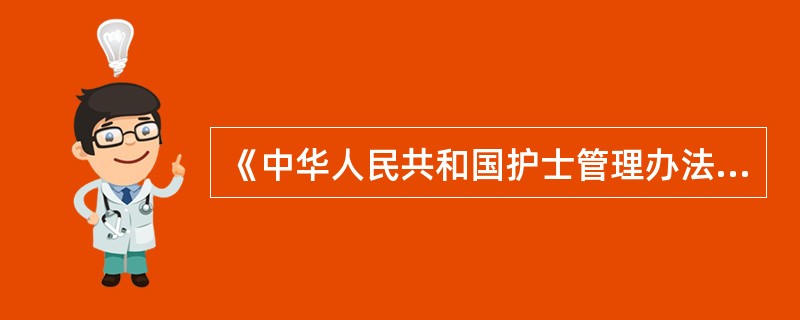 《中华人民共和国护士管理办法...